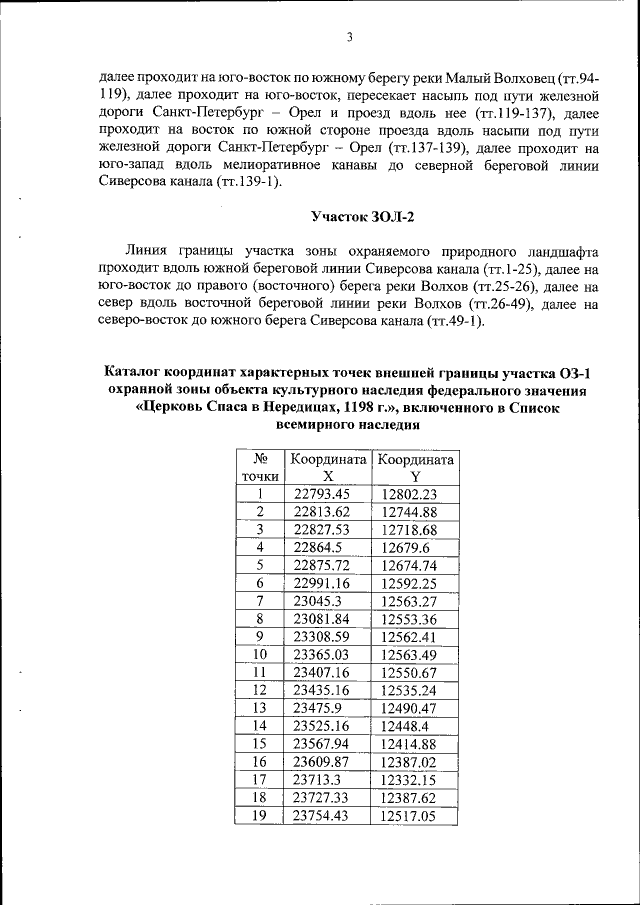 3

далее проходит на юго-восток по южному берегу реки Малый Волховец (тт.94-119), далее проходит на юго-восток, пересекает насыпь под пути железной дороги Санкт-Петербург – Орел и проезд вдоль нее (тт.119-137), далее проходит на восток по южной стороне проезда вдоль насыпи под пути железной дороги Санкт-Петербург – Орел (тт.137-139), далее проходит на юго-запад вдоль мелиоративное канавы до северной береговой линии Сиверсова канала (тт.139-1).

Участок ЗОЛ-2

Линия границы участка зоны охраняемого природного ландшафта проходит вдоль южной береговой линии Сиверсова канала (тт.1-25), далее на юго-восток до правого (восточного) берега реки Волхов (тт.25-26), далее на север вдоль восточной береговой линии реки Волхов (тт.26-49), далее на северо-восток до южного берега Сиверсова канала (тт.49-1).

Каталог координат характерных точек внешней границы участка ОЗ-1 охранной зоны объекта культурного наследия федерального значения «Церковь Спаса в Нередицах, 1198 г.», включенного в Список всемирного наследия

| № точки | Координата X | Координата Y |
|---|---|---|
| 1 | 22793.45 | 12802.23 |
| 2 | 22813.62 | 12744.88 |
| 3 | 22827.53 | 12718.68 |
| 4 | 22864.5 | 12679.6 |
| 5 | 22875.72 | 12674.74 |
| 6 | 22991.16 | 12592.25 |
| 7 | 23045.3 | 12563.27 |
| 8 | 23081.84 | 12553.36 |
| 9 | 23308.59 | 12562.41 |
| 10 | 23365.03 | 12563.49 |
| 11 | 23407.16 | 12550.67 |
| 12 | 23435.16 | 12535.24 |
| 13 | 23475.9 | 12490.47 |
| 14 | 23525.16 | 12448.4 |
| 15 | 23567.94 | 12414.88 |
| 16 | 23609.87 | 12387.02 |
| 17 | 23713.3 | 12332.15 |
| 18 | 23727.33 | 12387.62 |
| 19 | 23754.43 | 12517.05 |